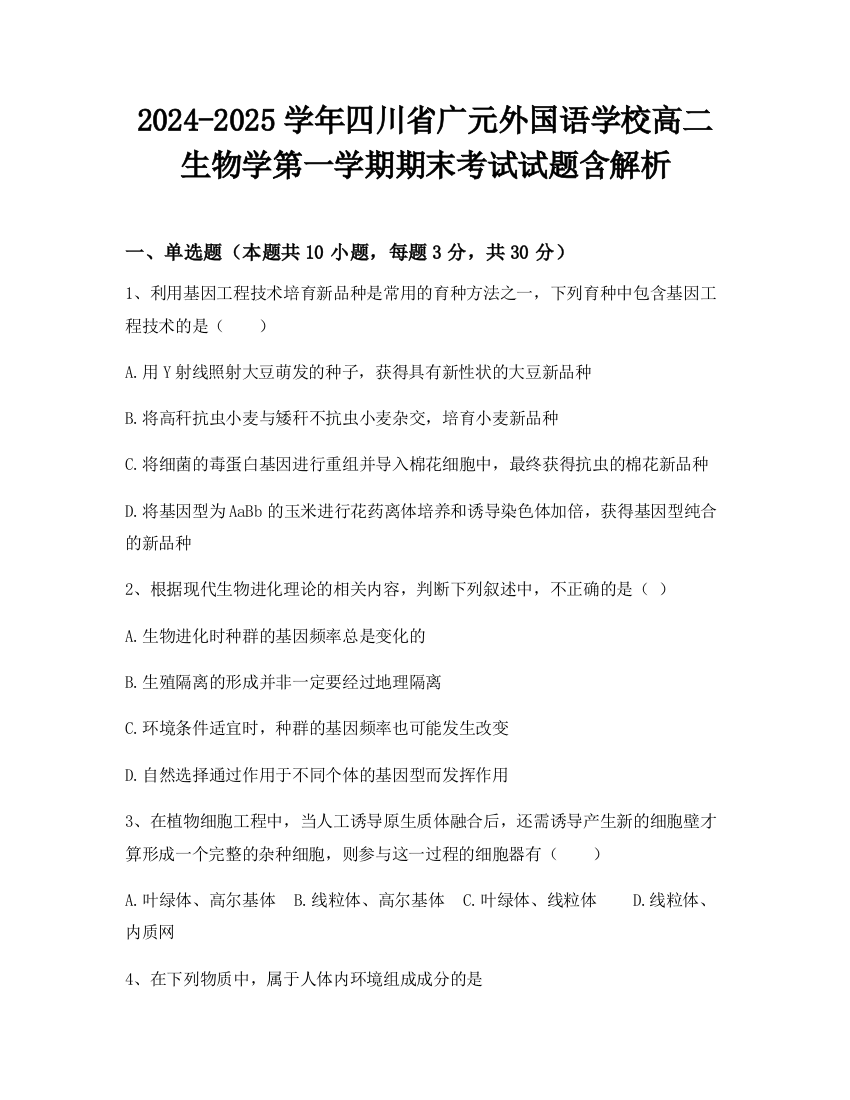 2024-2025 学年四川省广元外国语学校高二生物学第一学期期末考试试题含解析

一、单选题（本题共 10 小题，每题 3 分，共 30 分）

1、利用基因工程技术培育新品种是常用的育种方法之一，下列育种中包含基因工程技术的是（　　）

A.用 Y 射线照射大豆萌发的种子，获得具有新性状的大豆新品种

B.将高秆抗虫小麦与矮秆不抗虫小麦杂交，培育小麦新品种

C.将细菌的毒蛋白基因进行重组并导入棉花细胞中，最终获得抗虫的棉花新品种

D.将基因型为 AaBb 的玉米进行花药离体培养和诱导染色体加倍，获得基因型纯合的新品种

2、根据现代生物进化理论的相关内容，判断下列叙述中，不正确的是（ ）

A.生物进化时种群的基因频率总是变化的

B.生殖隔离的形成并非一定要经过地理隔离

C.环境条件适宜时，种群的基因频率也可能发生改变

D.自然选择通过作用于不同个体的基因型而发挥作用

3、在植物细胞工程中，当人工诱导原生质体融合后，还需诱导产生新的细胞壁才算形成一个完整的杂种细胞，则参与这一过程的细胞器有（　　）

A.叶绿体、高尔基体　B.线粒体、高尔基体　C.叶绿体、线粒体　D.线粒体、内质网

4、在下列物质中，属于人体内环境组成成分的是